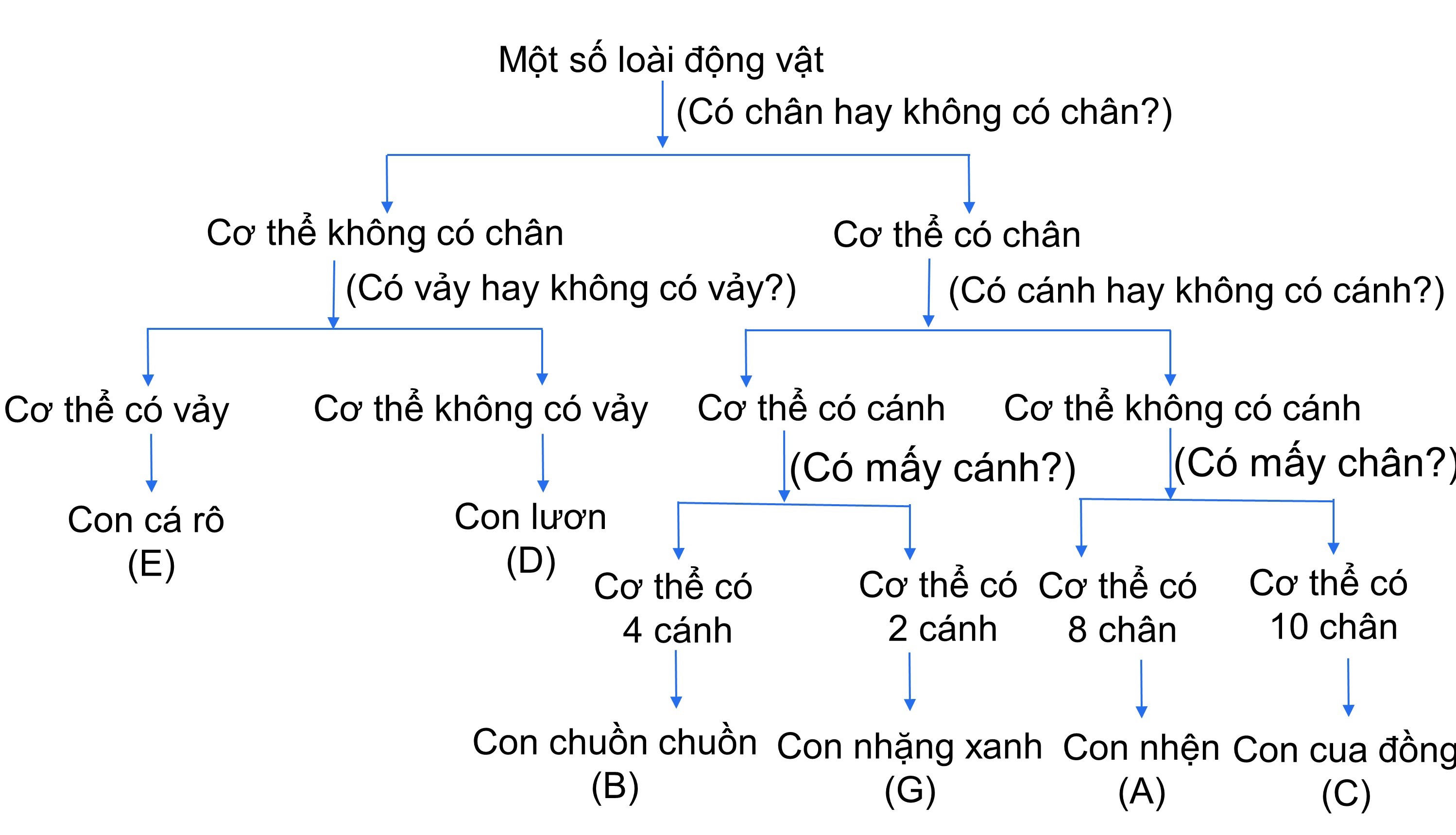 Một số loài động vật

(Có chân hay không có chân?)

Cơ thể không có chân

Cơ thể có chân

(Có vảy hay không có vảy?)

(Có cánh hay không có cánh?)

Cơ thể có vảy

Cơ thể không có vảy

Cơ thể có cánh

Cơ thể không có cánh

(Có mấy cánh?)

(Có mấy chân?)

Con cá rô (E)

Con lươn (D)

Cơ thể có 4 cánh

Cơ thể có 2 cánh

Cơ thể có 8 chân

Cơ thể có 10 chân

Con chuồn chuồn (B)

Con nhặng xanh (G)

Con nhện (A)

Con cua đồng (C)